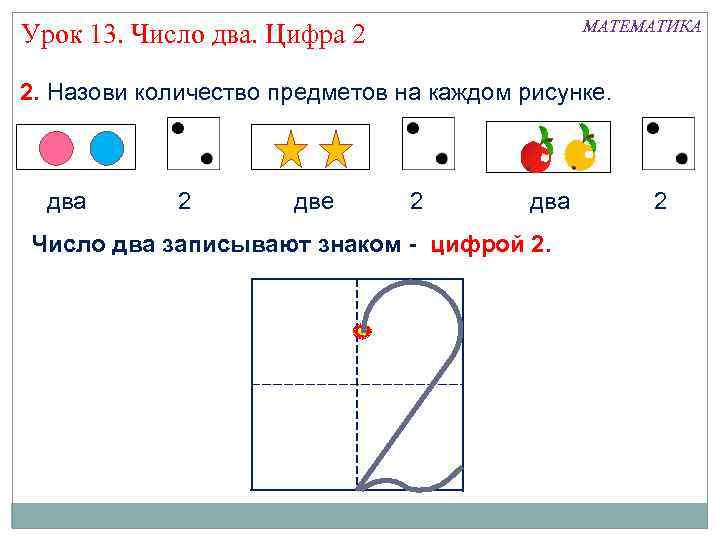 Урок 13. Число два. Цифра 2

МАТЕМАТИКА

2. Назови количество предметов на каждом рисунке.

два 2 две 2 два 2

Число два записывают знаком - цифрой 2.